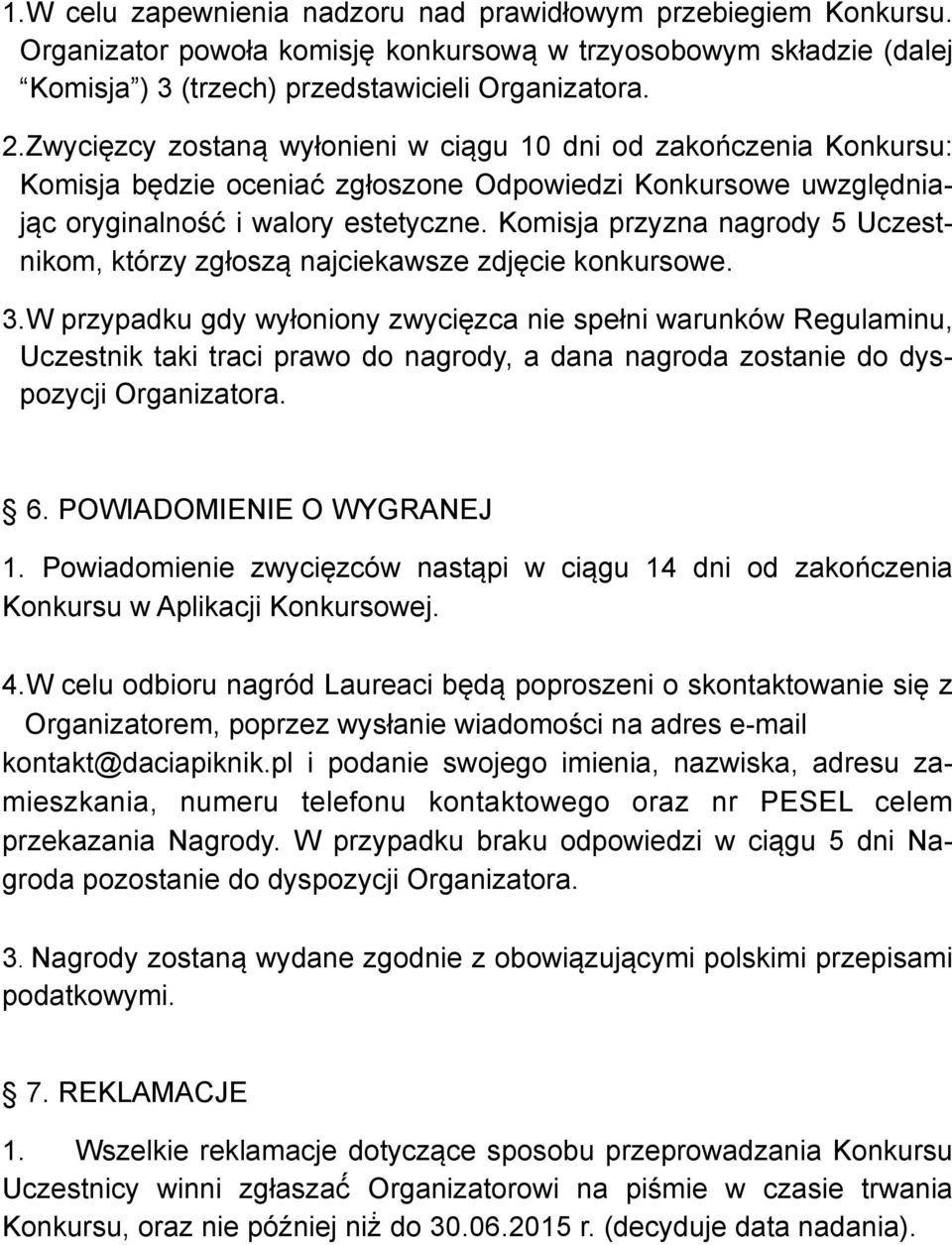 1.W celu zapewnienia nadzoru nad prawidłowym przebiegiem Konkursu. Organizator powoła komisję konkursową w trzyosobowym składzie (dalej "Komisja") 3 (trzech) przedstawicieli Organizatora.

2.Zwycięzcy zostaną wyłonieni w ciągu 10 dni od zakończenia Konkursu: Komisja będzie oceniać zgłoszone Odpowiedzi Konkursowe uwzględniając oryginalność i walory estetyczne. Komisja przyzna nagrody 5 Uczestnikom, którzy zgłoszą najciekawsze zdjęcie konkursowe.

3.W przypadku gdy wyłoniony zwycięzca nie spełni warunków Regulaminu, Uczestnik taki traci prawo do nagrody, a dana nagroda zostanie do dyspozycji Organizatora.

6. POWIADOMIENIE O WYGRANEJ

1. Powiadomienie zwycięzców nastąpi w ciągu 14 dni od zakończenia Konkursu w Aplikacji Konkursowej.

4.W celu odbioru nagród Laureaci będą poproszeni o skontaktowanie się z Organizatorem, poprzez wysłanie wiadomości na adres e-mail kontakt@daciapiknik.pl i podanie swojego imienia, nazwiska, adresu zamieszkania, numeru telefonu kontaktowego oraz nr PESEL celem przekazania Nagrody. W przypadku braku odpowiedzi w ciągu 5 dni Nagroda pozostanie do dyspozycji Organizatora.

3. Nagrody zostaną wydane zgodnie z obowiązującymi polskimi przepisami podatkowymi.

7. REKLAMACJE

1. Wszelkie reklamacje dotyczące sposobu przeprowadzania Konkursu Uczestnicy winni zgłaszać Organizatorowi na piśmie w czasie trwania Konkursu, oraz nie później niż do 30.06.2015 r. (decyduje data nadania).